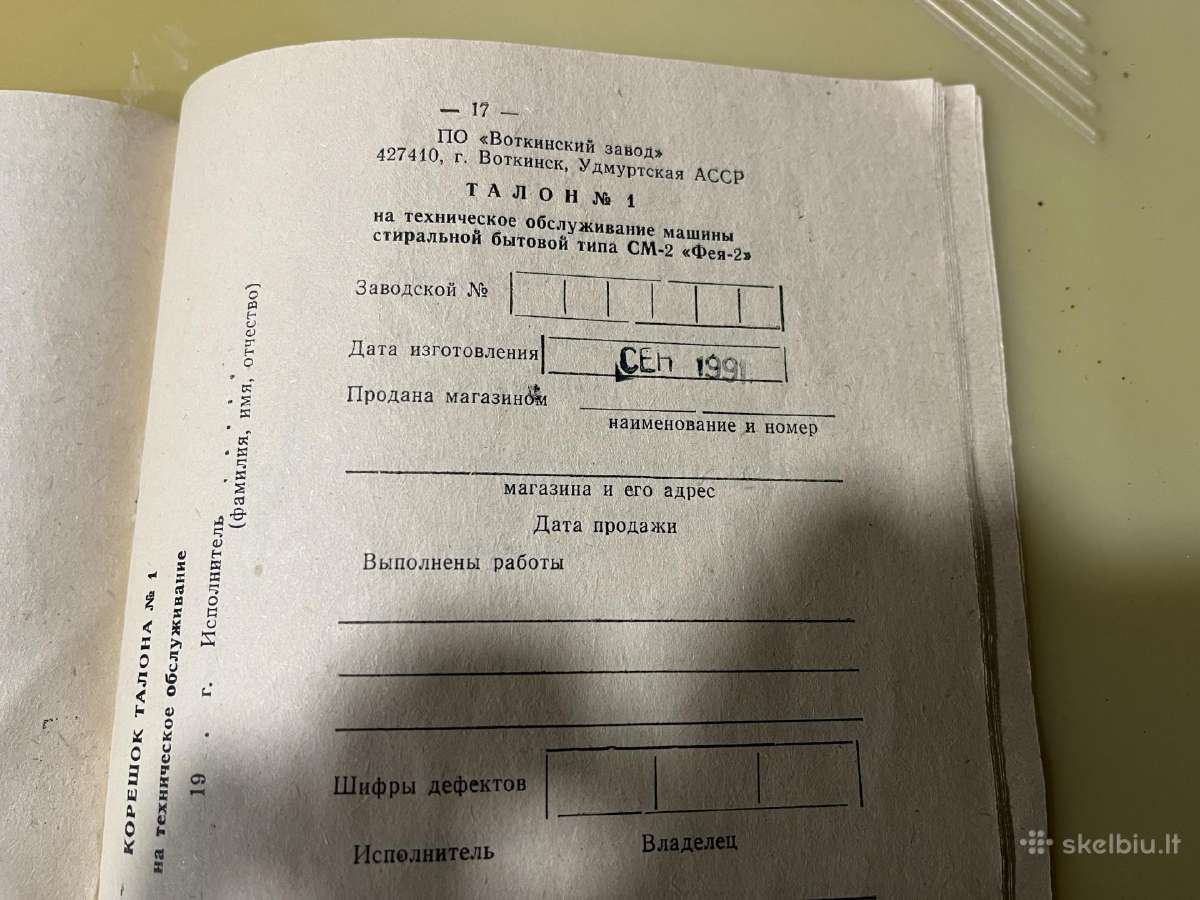 — 17 —
ПО «Воткинский завод»
427410, г. Воткинск, Удмуртская АССР

ТАЛОН № 1
на техническое обслуживание машины стиральной бытовой типа СМ-2 «Фея-2»

Заводской №

Дата изготовления СЕН 1991

Продана магазином
наименование и номер

магазина и его адрес

Дата продажи

Выполнены работы

Шифры дефектов

Исполнитель Владелец

КОРЕШОК ТАЛОНА № 1
на техническое обслуживание
19 . г. Исполнитель . . . .
(фамилия, имя, отчество)

skelbiu.lt